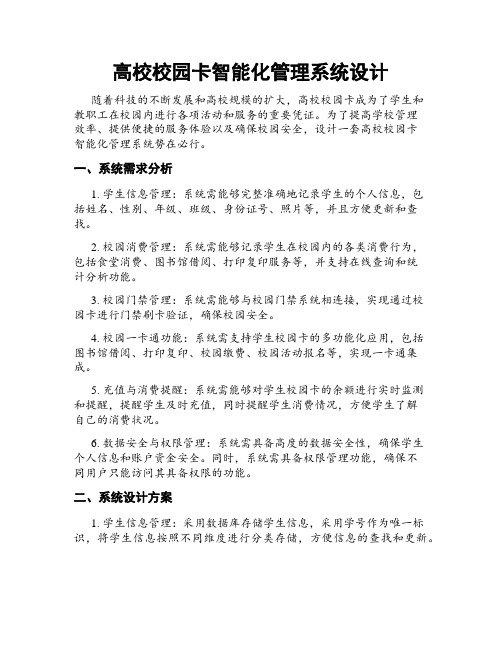 高校校园卡智能化管理系统设计

随着科技的不断发展和高校规模的扩大，高校校园卡成为了学生和教职工在校园内进行各项活动和服务的重要凭证。为了提高学校管理效率、提供便捷的服务体验以及确保校园安全，设计一套高校校园卡智能化管理系统势在必行。

一、系统需求分析

1. 学生信息管理：系统需能够完整准确地记录学生的个人信息，包括姓名、性别、年级、班级、身份证号、照片等，并且方便更新和查找。

2. 校园消费管理：系统需能够记录学生在校园内的各类消费行为，包括食堂消费、图书馆借阅、打印复印服务等，并支持在线查询和统计分析功能。

3. 校园门禁管理：系统需能够与校园门禁系统相连接，实现通过校园卡进行门禁刷卡验证，确保校园安全。

4. 校园一卡通功能：系统需支持学生校园卡的多功能化应用，包括图书馆借阅、打印复印、校园缴费、校园活动报名等，实现一卡通集成。

5. 充值与消费提醒：系统需能够对学生校园卡的余额进行实时监测和提醒，提醒学生及时充值，同时提醒学生消费情况，方便学生了解自己的消费状况。

6. 数据安全与权限管理：系统需具备高度的数据安全性，确保学生个人信息和账户资金安全。同时，系统需具备权限管理功能，确保不同用户只能访问其具备权限的功能。

二、系统设计方案

1. 学生信息管理：采用数据库存储学生信息，采用学号作为唯一标识，将学生信息按照不同维度进行分类存储，方便信息的查找和更新。